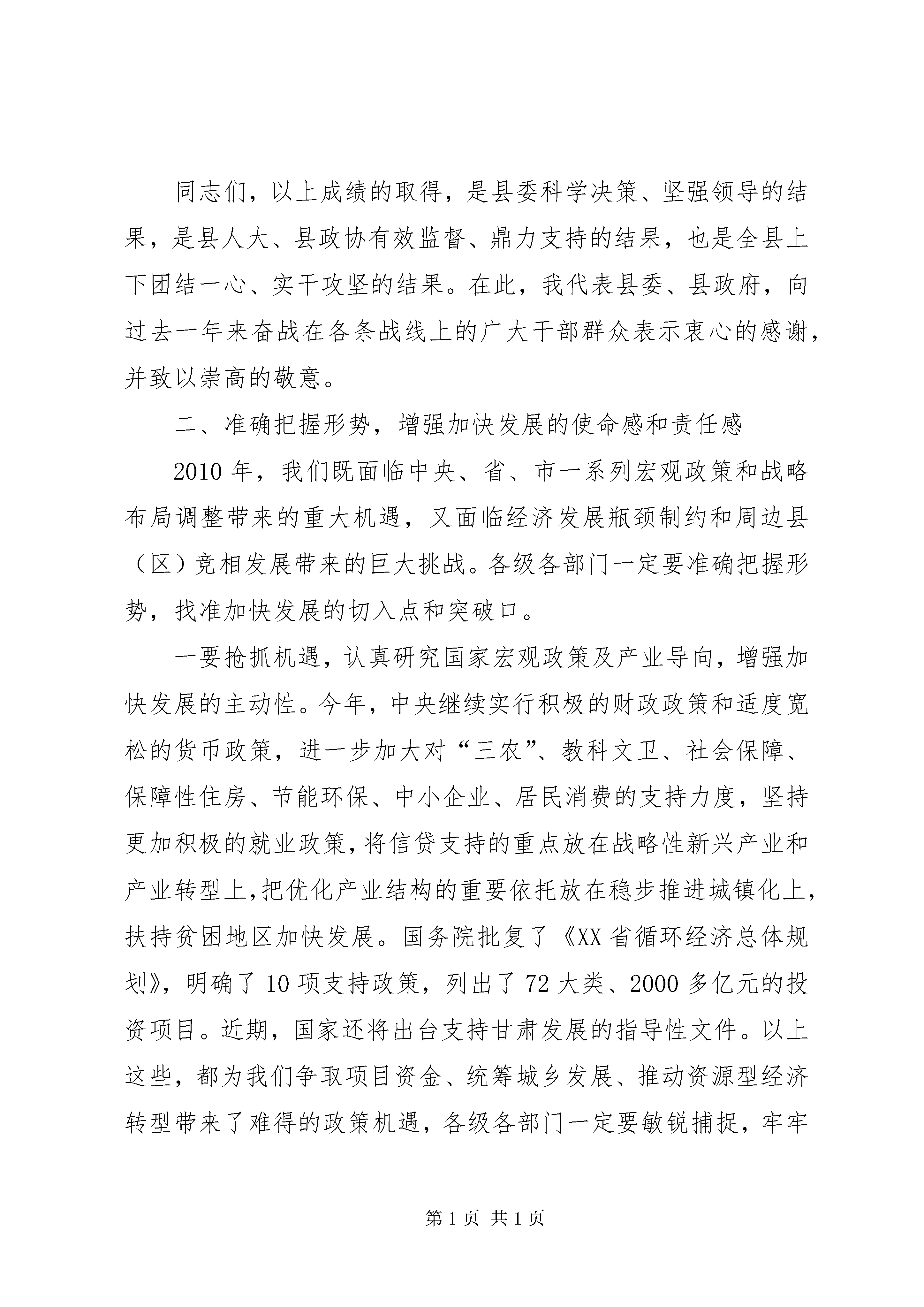 同志们，以上成绩的取得，是县委科学决策、坚强领导的结果，是县人大、县政协有效监督、鼎力支持的结果，也是全县上下团结一心、实干攻坚的结果。在此，我代表县委、县政府，向过去一年来奋战在各条战线上的广大干部群众表示衷心的感谢，并致以崇高的敬意。

二、准确把握形势，增强加快发展的使命感和责任感

2010年，我们既面临中央、省、市一系列宏观政策和战略布局调整带来的重大机遇，又面临经济发展瓶颈制约和周边县（区）竞相发展带来的巨大挑战。各级各部门一定要准确把握形势，找准加快发展的切入点和突破口。

一要抢抓机遇，认真研究国家宏观政策及产业导向，增强加快发展的主动性。今年，中央继续实行积极的财政政策和适度宽松的货币政策，进一步加大对“三农”、教科文卫、社会保障、保障性住房、节能环保、中小企业、居民消费的支持力度，坚持更加积极的就业政策，将信贷支持的重点放在战略性新兴产业和产业转型上，把优化产业结构的重要依托放在稳步推进城镇化上，扶持贫困地区加快发展。国务院批复了《XX省循环经济总体规划》，明确了10项支持政策，列出了72大类、2000多亿元的投资项目。近期，国家还将出台支持甘肃发展的指导性文件。以上这些，都为我们争取项目资金、统筹城乡发展、推动资源型经济转型带来了难得的政策机遇，各级各部门一定要敏锐捕捉，牢牢

第1页 共1页